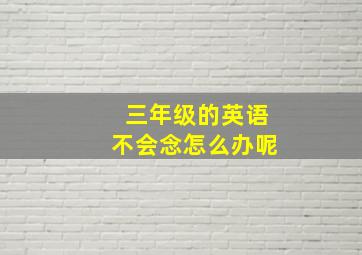 三年级的英语
不会念怎么办呢